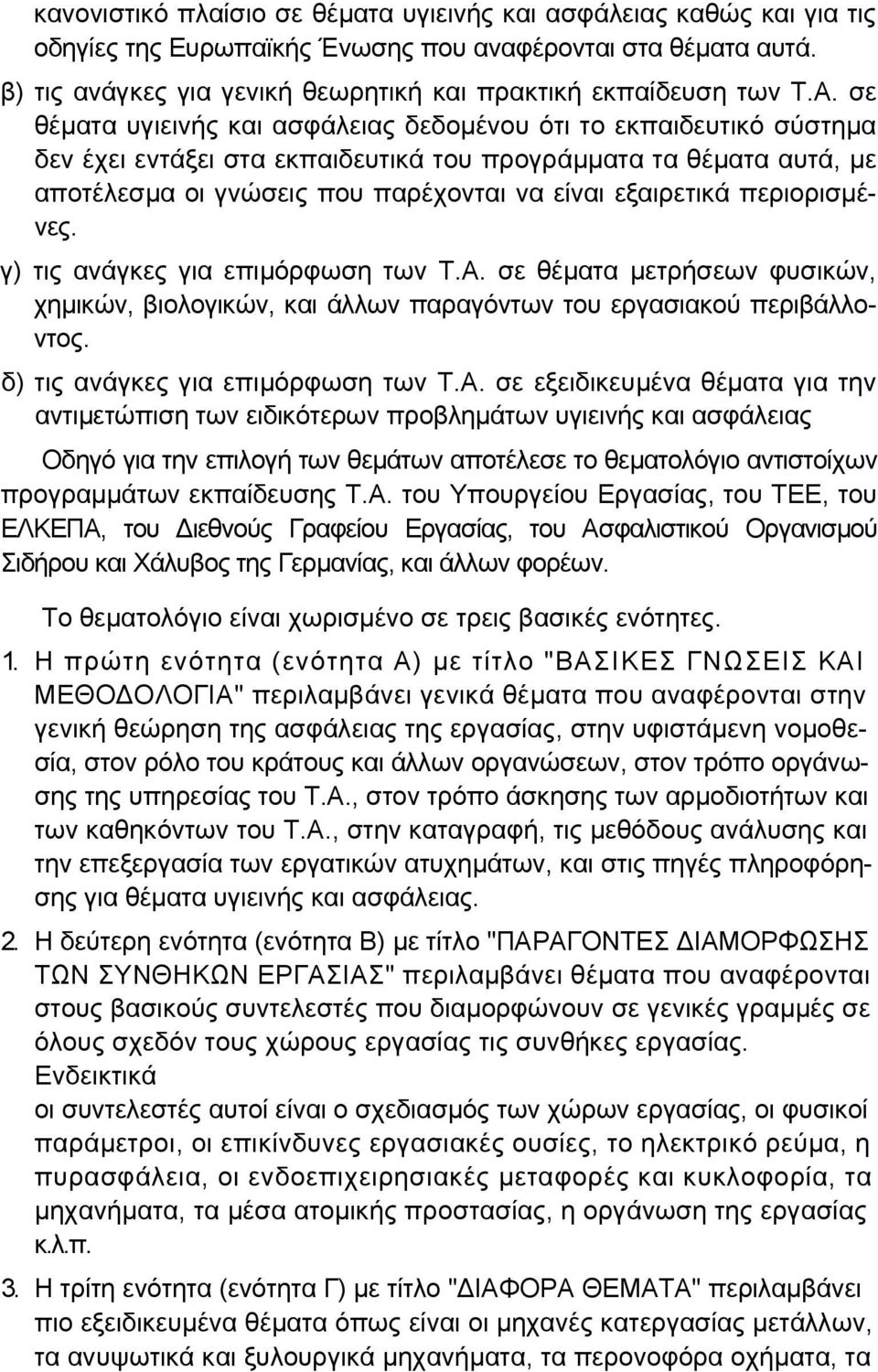 κανονιστικό πλαίσιο σε θέματα υγιεινής και ασφάλειας καθώς και για τις οδηγίες της Ευρωπαϊκής Ένωσης που αναφέρονται στα θέματα αυτά.

β) τις ανάγκες για γενική θεωρητική και πρακτική εκπαίδευση των Τ.Α. σε θέματα υγιεινής και ασφάλειας δεδομένου ότι το εκπαιδευτικό σύστημα δεν έχει εντάξει στα εκπαιδευτικά του προγράμματα τα θέματα αυτά, με αποτέλεσμα οι γνώσεις που παρέχονται να είναι εξαιρετικά περιορισμένες.

γ) τις ανάγκες για επιμόρφωση των Τ.Α. σε θέματα μετρήσεων φυσικών, χημικών, βιολογικών, και άλλων παραγόντων του εργασιακού περιβάλλοντος.

δ) τις ανάγκες για επιμόρφωση των Τ.Α. σε εξειδικευμένα θέματα για την αντιμετώπιση των ειδικότερων προβλημάτων υγιεινής και ασφάλειας

Οδηγό για την επιλογή των θεμάτων αποτέλεσε το θεματολόγιο αντιστοίχων προγραμμάτων εκπαίδευσης Τ.Α. του Υπουργείου Εργασίας, του ΤΕΕ, του ΕΛΚΕΠΑ, του Διεθνούς Γραφείου Εργασίας, του Ασφαλιστικού Οργανισμού Σιδήρου και Χάλυβος της Γερμανίας, και άλλων φορέων.

Το θεματολόγιο είναι χωρισμένο σε τρεις βασικές ενότητες.

1. Η πρώτη ενότητα (ενότητα Α) με τίτλο "ΒΑΣΙΚΕΣ ΓΝΩΣΕΙΣ ΚΑΙ ΜΕΘΟΔΟΛΟΓΙΑ" περιλαμβάνει γενικά θέματα που αναφέρονται στην γενική θεώρηση της ασφάλειας της εργασίας, στην υφιστάμενη νομοθεσία, στον ρόλο του κράτους και άλλων οργανώσεων, στον τρόπο οργάνωσης της υπηρεσίας του Τ.Α., στον τρόπο άσκησης των αρμοδιοτήτων και των καθηκόντων του Τ.Α., στην καταγραφή, τις μεθόδους ανάλυσης και την επεξεργασία των εργατικών ατυχημάτων, και στις πηγές πληροφόρησης για θέματα υγιεινής και ασφάλειας.

2. Η δεύτερη ενότητα (ενότητα Β) με τίτλο "ΠΑΡΑΓΟΝΤΕΣ ΔΙΑΜΟΡΦΩΣΗΣ ΤΩΝ ΣΥΝΘΗΚΩΝ ΕΡΓΑΣΙΑΣ" περιλαμβάνει θέματα που αναφέρονται στους βασικούς συντελεστές που διαμορφώνουν σε γενικές γραμμές σε όλους σχεδόν τους χώρους εργασίας τις συνθήκες εργασίας.
Ενδεικτικά
οι συντελεστές αυτοί είναι ο σχεδιασμός των χώρων εργασίας, οι φυσικοί παράμετροι, οι επικίνδυνες εργασιακές ουσίες, το ηλεκτρικό ρεύμα, η πυρασφάλεια, οι ενδοεπιχειρησιακές μεταφορές και κυκλοφορία, τα μηχανήματα, τα μέσα ατομικής προστασίας, η οργάνωση της εργασίας κ.λ.π.

3. Η τρίτη ενότητα (ενότητα Γ) με τίτλο "ΔΙΑΦΟΡΑ ΘΕΜΑΤΑ" περιλαμβάνει πιο εξειδικευμένα θέματα όπως είναι οι μηχανές κατεργασίας μετάλλων, τα ανυψωτικά και ξυλουργικά μηχανήματα, τα περονοφόρα οχήματα, τα